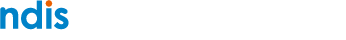 ndis